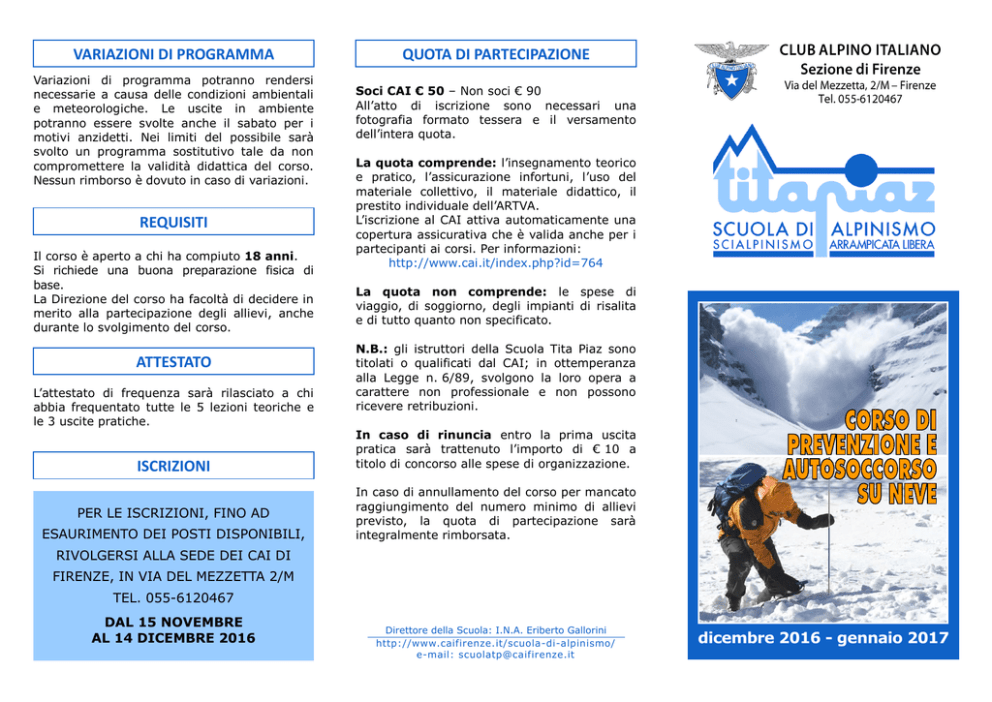 VARIAZIONI DI PROGRAMMA

Variazioni di programma potranno rendersi necessarie a causa delle condizioni ambientali e meteorologiche. Le uscite in ambiente potranno essere svolte anche il sabato per i motivi anzidetti. Nei limiti del possibile sarà svolto un programma sostitutivo tale da non compromettere la validità didattica del corso. Nessun rimborso è dovuto in caso di variazioni.

REQUISITI

Il corso è aperto a chi ha compiuto 18 anni. Si richiede una buona preparazione fisica di base.
La Direzione del corso ha facoltà di decidere in merito alla partecipazione degli allievi, anche durante lo svolgimento del corso.

ATTESTATO

L'attestato di frequenza sarà rilasciato a chi abbia frequentato tutte le 5 lezioni teoriche e le 3 uscite pratiche.

ISCRIZIONI

PER LE ISCRIZIONI, FINO AD ESAURIMENTO DEI POSTI DISPONIBILI, RIVOLGERSI ALLA SEDE DEI CAI DI FIRENZE, IN VIA DEL MEZZETTA 2/M TEL. 055-6120467

DAL 15 NOVEMBRE AL 14 DICEMBRE 2016

QUOTA DI PARTECIPAZIONE

Soci CAI € 50 – Non soci € 90
All'atto di iscrizione sono necessari una fotografia formato tessera e il versamento dell'intera quota.

La quota comprende: l'insegnamento teorico e pratico, l'assicurazione infortuni, l'uso del materiale collettivo, il materiale didattico, il prestito individuale dell'ARTVA.
L'iscrizione al CAI attiva automaticamente una copertura assicurativa che è valida anche per i partecipanti ai corsi. Per informazioni:
http://www.cai.it/index.php?id=764

La quota non comprende: le spese di viaggio, di soggiorno, degli impianti di risalita e di tutto quanto non specificato.

N.B.: gli istruttori della Scuola Tita Piaz sono titolati o qualificati dal CAI; in ottemperanza alla Legge n. 6/89, svolgono la loro opera a carattere non professionale e non possono ricevere retribuzioni.

In caso di rinuncia entro la prima uscita pratica sarà trattenuto l'importo di € 10 a titolo di concorso alle spese di organizzazione.

In caso di annullamento del corso per mancato raggiungimento del numero minimo di allievi previsto, la quota di partecipazione sarà integralmente rimborsata.

Direttore della Scuola: I.N.A. Eriberto Gallorini
http://www.caifirenze.it/scuola-di-alpinismo/
e-mail: scuolatp@caifirenze.it

CLUB ALPINO ITALIANO
Sezione di Firenze
Via del Mezzetta, 2/M – Firenze
Tel. 055-6120467

titapiaz
SCUOLA DI ALPINISMO
SCIALPINISMO ARRAMPICATA LIBERA

CORSO DI PREVENZIONE E AUTOSOCCORSO SU NEVE

dicembre 2016 - gennaio 2017